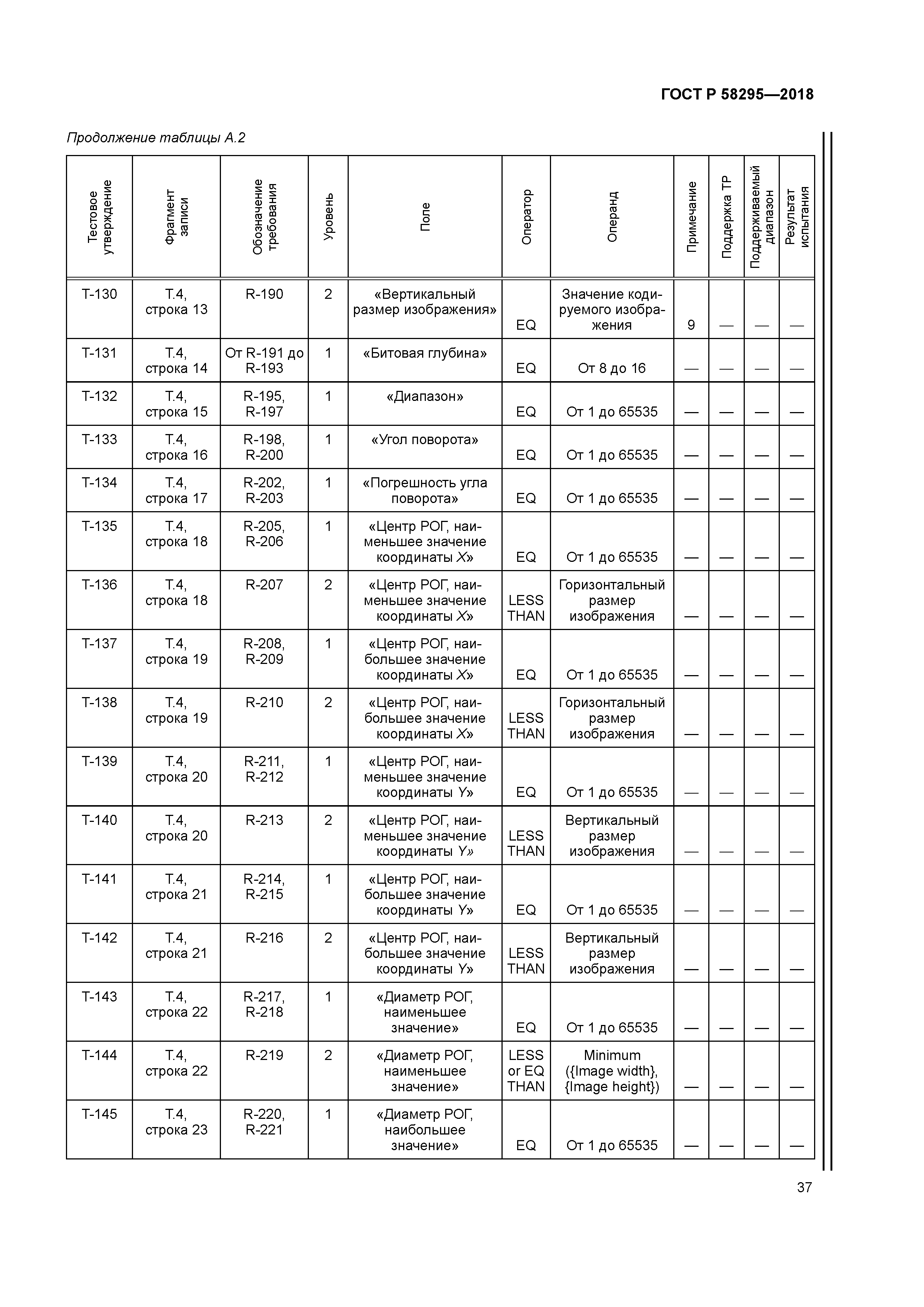 ГОСТ Р 58295—2018

Продолжение таблицы А.2

| Тестовое утверждение | Фрагмент записи | Обозначение требования | Уровень | Поле | Оператор | Операнд | Примечание | Поддержка ТР | Поддерживаемый диапазон | Результат испытания |
|---|---|---|---|---|---|---|---|---|---|---|
| Т-130 | Т.4, строка 13 | R-190 | 2 | «Вертикальный размер изображения» | EQ | Значение кодируемого изображения | 9 | — | — | — |
| Т-131 | Т.4, строка 14 | От R-191 до R-193 | 1 | «Битовая глубина» | EQ | От 8 до 16 | — | — | — | — |
| Т-132 | Т.4, строка 15 | R-195, R-197 | 1 | «Диапазон» | EQ | От 1 до 65535 | — | — | — | — |
| Т-133 | Т.4, строка 16 | R-198, R-200 | 1 | «Угол поворота» | EQ | От 1 до 65535 | — | — | — | — |
| Т-134 | Т.4, строка 17 | R-202, R-203 | 1 | «Погрешность угла поворота» | EQ | От 1 до 65535 | — | — | — | — |
| Т-135 | Т.4, строка 18 | R-205, R-206 | 1 | «Центр РОГ, наименьшее значение координаты X» | EQ | От 1 до 65535 | — | — | — | — |
| Т-136 | Т.4, строка 18 | R-207 | 2 | «Центр РОГ, наименьшее значение координаты X» | LESS THAN | Горизонтальный размер изображения | — | — | — | — |
| Т-137 | Т.4, строка 19 | R-208, R-209 | 1 | «Центр РОГ, наибольшее значение координаты X» | EQ | От 1 до 65535 | — | — | — | — |
| Т-138 | Т.4, строка 19 | R-210 | 2 | «Центр РОГ, наибольшее значение координаты X» | LESS THAN | Горизонтальный размер изображения | — | — | — | — |
| Т-139 | Т.4, строка 20 | R-211, R-212 | 1 | «Центр РОГ, наименьшее значение координаты Y» | EQ | От 1 до 65535 | — | — | — | — |
| Т-140 | Т.4, строка 20 | R-213 | 2 | «Центр РОГ, наименьшее значение координаты Y» | LESS THAN | Вертикальный размер изображения | — | — | — | — |
| Т-141 | Т.4, строка 21 | R-214, R-215 | 1 | «Центр РОГ, наибольшее значение координаты Y» | EQ | От 1 до 65535 | — | — | — | — |
| Т-142 | Т.4, строка 21 | R-216 | 2 | «Центр РОГ, наибольшее значение координаты Y» | LESS THAN | Вертикальный размер изображения | — | — | — | — |
| Т-143 | Т.4, строка 22 | R-217, R-218 | 1 | «Диаметр РОГ, наименьшее значение» | EQ | От 1 до 65535 | — | — | — | — |
| Т-144 | Т.4, строка 22 | R-219 | 2 | «Диаметр РОГ, наименьшее значение» | LESS or EQ THAN | Minimum ({Image width}, {Image height}) | — | — | — | — |
| Т-145 | Т.4, строка 23 | R-220, R-221 | 1 | «Диаметр РОГ, наибольшее значение» | EQ | От 1 до 65535 | — | — | — | — |

37